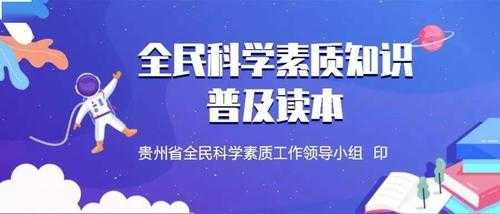 全民科学素质知识
普及读本

贵州省全民科学素质工作领导小组 印